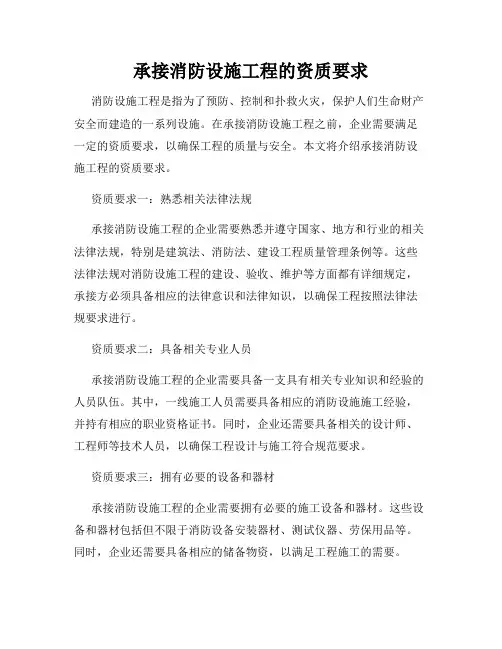 承接消防设施工程的资质要求

消防设施工程是指为了预防、控制和扑救火灾，保护人们生命财产安全而建造的一系列设施。在承接消防设施工程之前，企业需要满足一定的资质要求，以确保工程的质量与安全。本文将介绍承接消防设施工程的资质要求。

资质要求一：熟悉相关法律法规

承接消防设施工程的企业需要熟悉并遵守国家、地方和行业的相关法律法规，特别是建筑法、消防法、建设工程质量管理条例等。这些法律法规对消防设施工程的建设、验收、维护等方面都有详细规定，承接方必须具备相应的法律意识和法律知识，以确保工程按照法律法规要求进行。

资质要求二：具备相关专业人员

承接消防设施工程的企业需要具备一支具有相关专业知识和经验的人员队伍。其中，一线施工人员需要具备相应的消防设施施工经验，并持有相应的职业资格证书。同时，企业还需要具备相关的设计师、工程师等技术人员，以确保工程设计与施工符合规范要求。

资质要求三：拥有必要的设备和器材

承接消防设施工程的企业需要拥有必要的施工设备和器材。这些设备和器材包括但不限于消防设备安装器材、测试仪器、劳保用品等。同时，企业还需要具备相应的储备物资，以满足工程施工的需要。